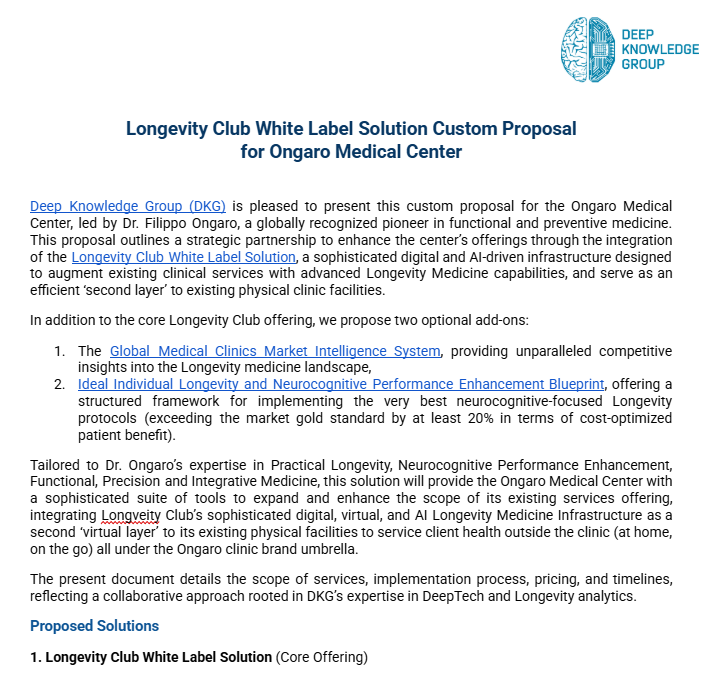 DEEP KNOWLEDGE GROUP

Longevity Club White Label Solution Custom Proposal for Ongaro Medical Center

Deep Knowledge Group (DKG) is pleased to present this custom proposal for the Ongaro Medical Center, led by Dr. Filippo Ongaro, a globally recognized pioneer in functional and preventive medicine. This proposal outlines a strategic partnership to enhance the center's offerings through the integration of the Longevity Club White Label Solution, a sophisticated digital and AI-driven infrastructure designed to augment existing clinical services with advanced Longevity Medicine capabilities, and serve as an efficient 'second layer' to existing physical clinic facilities.

In addition to the core Longevity Club offering, we propose two optional add-ons:

1. The Global Medical Clinics Market Intelligence System, providing unparalleled competitive insights into the Longevity medicine landscape,
2. Ideal Individual Longevity and Neurocognitive Performance Enhancement Blueprint, offering a structured framework for implementing the very best neurocognitive-focused Longevity protocols (exceeding the market gold standard by at least 20% in terms of cost-optimized patient benefit).

Tailored to Dr. Ongaro's expertise in Practical Longevity, Neurocognitive Performance Enhancement, Functional, Precision and Integrative Medicine, this solution will provide the Ongaro Medical Center with a sophisticated suite of tools to expand and enhance the scope of its existing services offering, integrating Longveity Club's sophisticated digital, virtual, and AI Longevity Medicine Infrastructure as a second 'virtual layer' to its existing physical facilities to service client health outside the clinic (at home, on the go) all under the Ongaro clinic brand umbrella.

The present document details the scope of services, implementation process, pricing, and timelines, reflecting a collaborative approach rooted in DKG's expertise in DeepTech and Longevity analytics.

Proposed Solutions

1. Longevity Club White Label Solution (Core Offering)